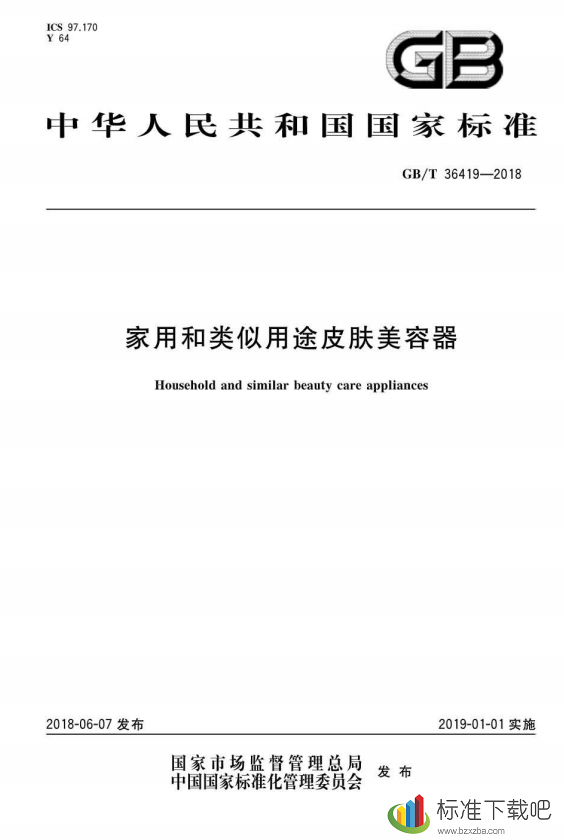 ICS 97.170
Y 64

GB

中华人民共和国国家标准

GB/T 36419—2018

家用和类似用途皮肤美容器

Household and similar beauty care appliances

2018-06-07 发布

2019-01-01 实施

国家市场监督管理总局
中国国家标准化管理委员会 发布

标准下载吧
www.bzxzba.com